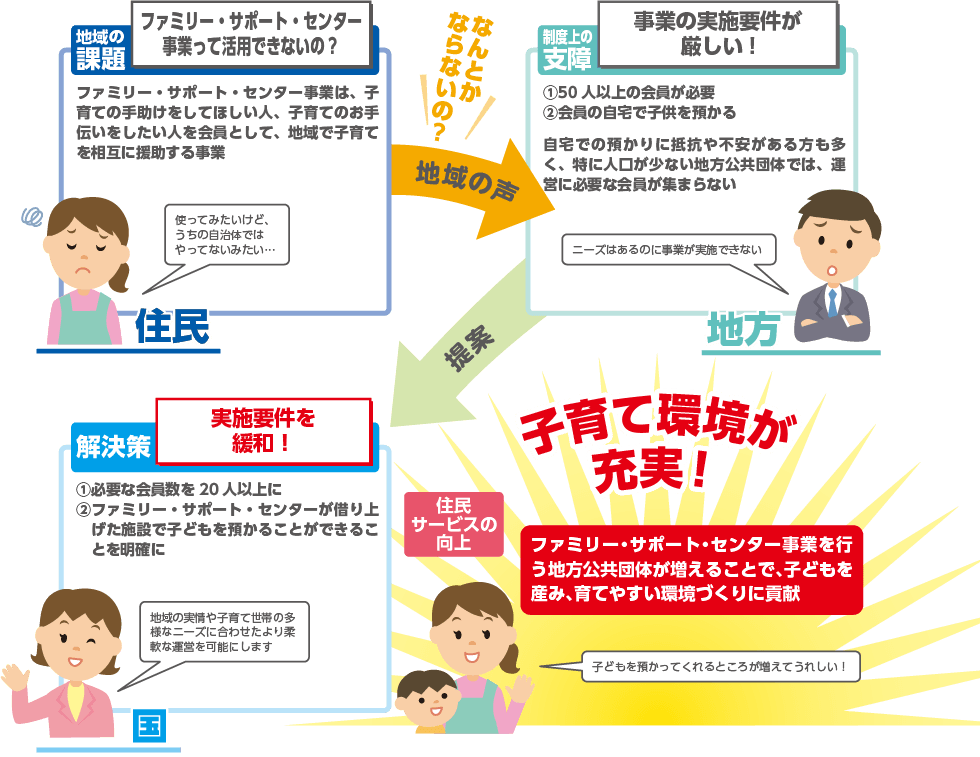 地域の課題

ファミリー・サポート・センター事業って活用できないの？

ファミリー・サポート・センター事業は、子育ての手助けをしてほしい人、子育てのお手伝いをしたい人を会員として、地域で子育てを相互に援助する事業

使ってみたいけど、うちの自治体ではやってないみたい…

住民

なんとかならないの？

地域の声

制度上の支障

事業の実施要件が厳しい！

①50 人以上の会員が必要
②会員の自宅で子供を預かる

自宅での預かりに抵抗や不安がある方も多く、特に人口が少ない地方公共団体では、運営に必要な会員が集まらない

ニーズはあるのに事業が実施できない

地方

提案

解決策

実施要件を緩和！

①必要な会員数を 20 人以上に
②ファミリー・サポート・センターが借り上げた施設で子どもを預かることができることを明確に

地域の実情や子育て世帯の多様なニーズに合わせたより柔軟な運営を可能にします

国

子育て環境が充実！

住民サービスの向上

ファミリー・サポート・センター事業を行う地方公共団体が増えることで、子どもを産み、育てやすい環境づくりに貢献

子どもを預かってくれるところが増えてうれしい！